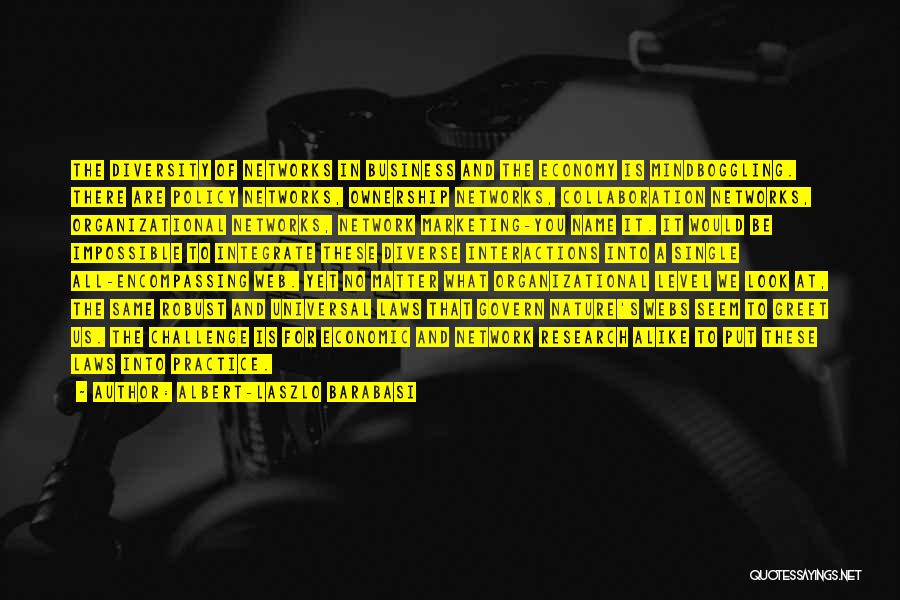 THE DIVERSITY OF NETWORKS IN BUSINESS AND THE ECONOMY IS MINDBOGGLING. THERE ARE POLICY NETWORKS, OWNERSHIP NETWORKS, COLLABORATION NETWORKS, ORGANIZATIONAL NETWORKS, NETWORK MARKETING-YOU NAME IT. IT WOULD BE IMPOSSIBLE TO INTEGRATE THESE DIVERSE INTERACTIONS INTO A SINGLE ALL-ENCOMPASSING WEB. YET NO MATTER WHAT ORGANIZATIONAL LEVEL WE LOOK AT, THE SAME ROBUST AND UNIVERSAL LAWS THAT GOVERN NATURE'S WEBS SEEM TO GREET US. THE CHALLENGE IS FOR ECONOMIC AND NETWORK RESEARCH ALIKE TO PUT THESE LAWS INTO PRACTICE.
- AUTHOR: ALBERT-LASZLO BARABASI

QUOTESSAYINGS.NET